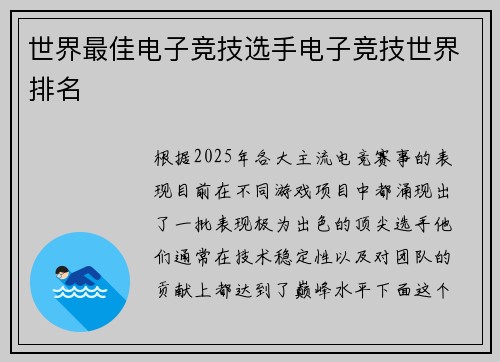 世界最佳电子竞技选手电子竞技世界排名

根据2025年各大主流电竞赛事的表现目前在不同游戏项目中都涌现出了一批表现极为出色的顶尖选手他们通常在技术稳定性以及对团队的贡献上都达到了巅峰水平下面这个